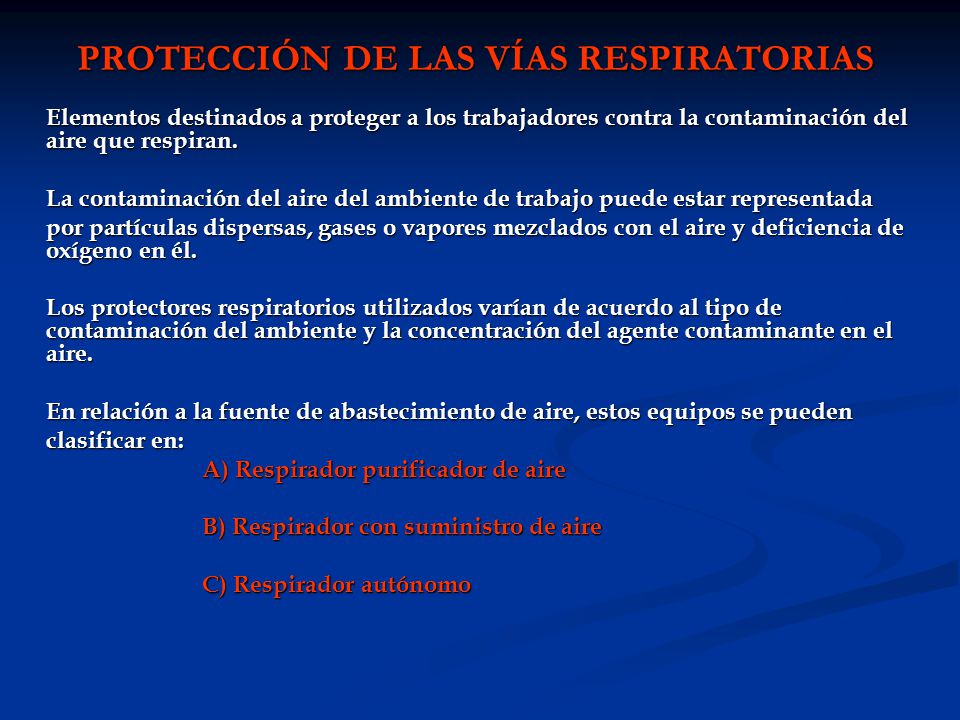 PROTECCIÓN DE LAS VÍAS RESPIRATORIAS

Elementos destinados a proteger a los trabajadores contra la contaminación del aire que respiran.

La contaminación del aire del ambiente de trabajo puede estar representada por partículas dispersas, gases o vapores mezclados con el aire y deficiencia de oxígeno en él.

Los protectores respiratorios utilizados varían de acuerdo al tipo de contaminación del ambiente y la concentración del agente contaminante en el aire.

En relación a la fuente de abastecimiento de aire, estos equipos se pueden clasificar en:

A) Respirador purificador de aire

B) Respirador con suministro de aire

C) Respirador autónomo